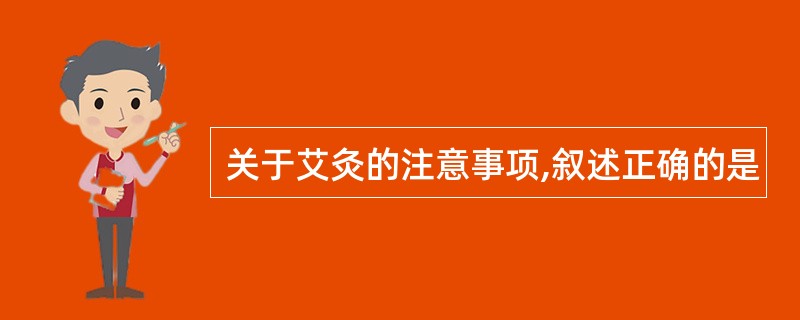 关于艾灸的注意事项,叙述正确的是